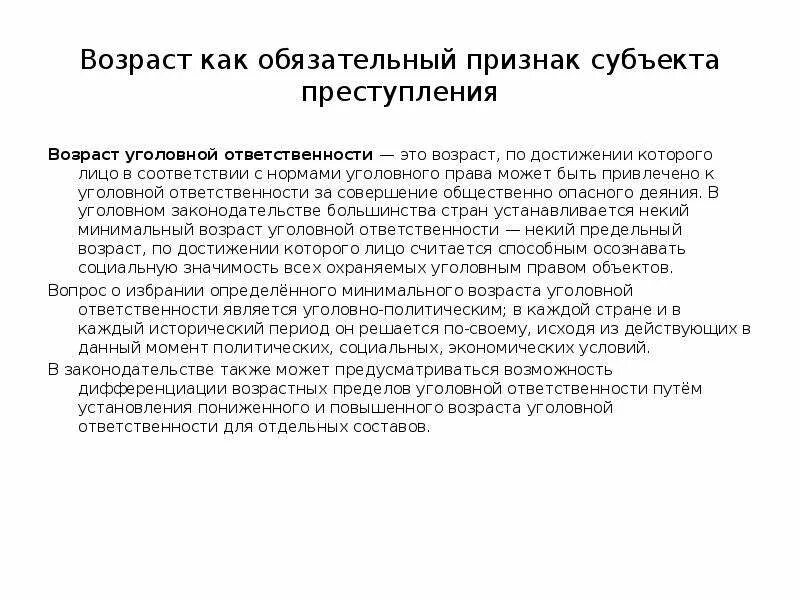 Возраст как обязательный признак субъекта преступления

Возраст уголовной ответственности — это возраст, по достижении которого лицо в соответствии с нормами уголовного права может быть привлечено к уголовной ответственности за совершение общественно опасного деяния. В уголовном законодательстве большинства стран устанавливается некий минимальный возраст уголовной ответственности — некий предельный возраст, по достижении которого лицо считается способным осознавать социальную значимость всех охраняемых уголовным правом объектов.

Вопрос о избрании определённого минимального возраста уголовной ответственности является уголовно-политическим; в каждой стране и в каждый исторический период он решается по-своему, исходя из действующих в данный момент политических, социальных, экономических условий.

В законодательстве также может предусматриваться возможность дифференциации возрастных пределов уголовной ответственности путём установления пониженного и повышенного возраста уголовной ответственности для отдельных составов.